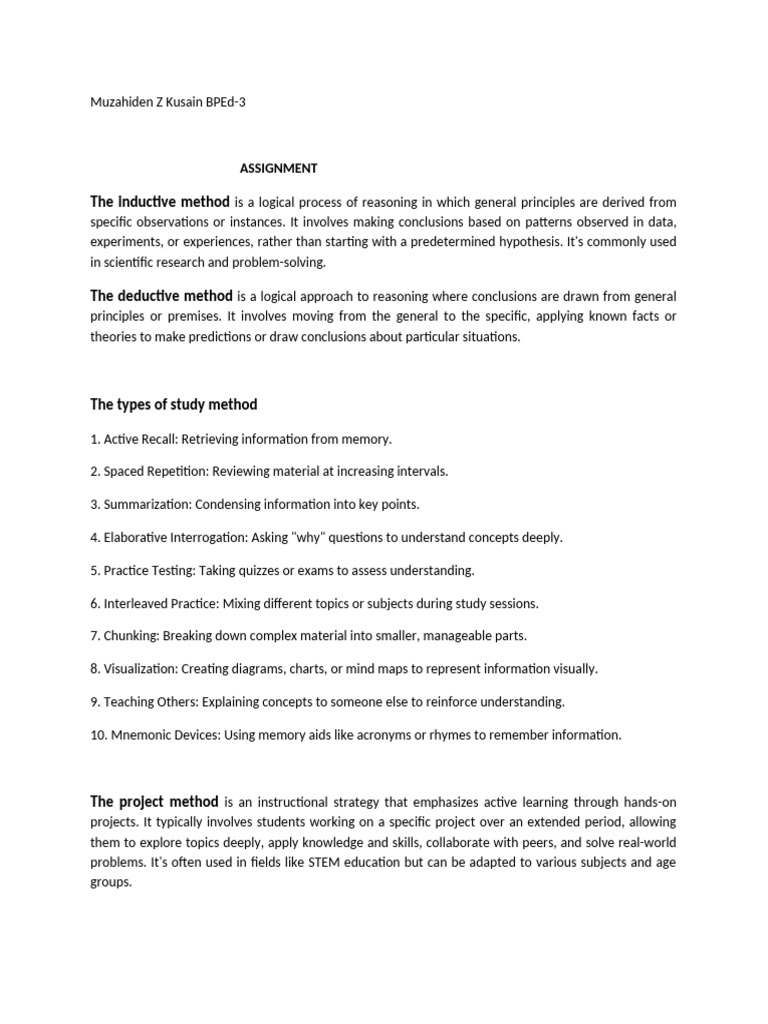 Muzahiden Z Kusain BPEd-3

ASSIGNMENT

The Inductive method is a logical process of reasoning in which general principles are derived from specific observations or instances. It involves making conclusions based on patterns observed in data, experiments, or experiences, rather than starting with a predetermined hypothesis. It's commonly used in scientific research and problem-solving.

The deductive method is a logical approach to reasoning where conclusions are drawn from general principles or premises. It involves moving from the general to the specific, applying known facts or theories to make predictions or draw conclusions about particular situations.

The types of study method

1. Active Recall: Retrieving information from memory.

2. Spaced Repetition: Reviewing material at increasing intervals.

3. Summarization: Condensing information into key points.

4. Elaborative Interrogation: Asking "why" questions to understand concepts deeply.

5. Practice Testing: Taking quizzes or exams to assess understanding.

6. Interleaved Practice: Mixing different topics or subjects during study sessions.

7. Chunking: Breaking down complex material into smaller, manageable parts.

8. Visualization: Creating diagrams, charts, or mind maps to represent information visually.

9. Teaching Others: Explaining concepts to someone else to reinforce understanding.

10. Mnemonic Devices: Using memory aids like acronyms or rhymes to remember information.

The project method is an instructional strategy that emphasizes active learning through hands-on projects. It typically involves students working on a specific project over an extended period, allowing them to explore topics deeply, apply knowledge and skills, collaborate with peers, and solve real-world problems. It's often used in fields like STEM education but can be adapted to various subjects and age groups.